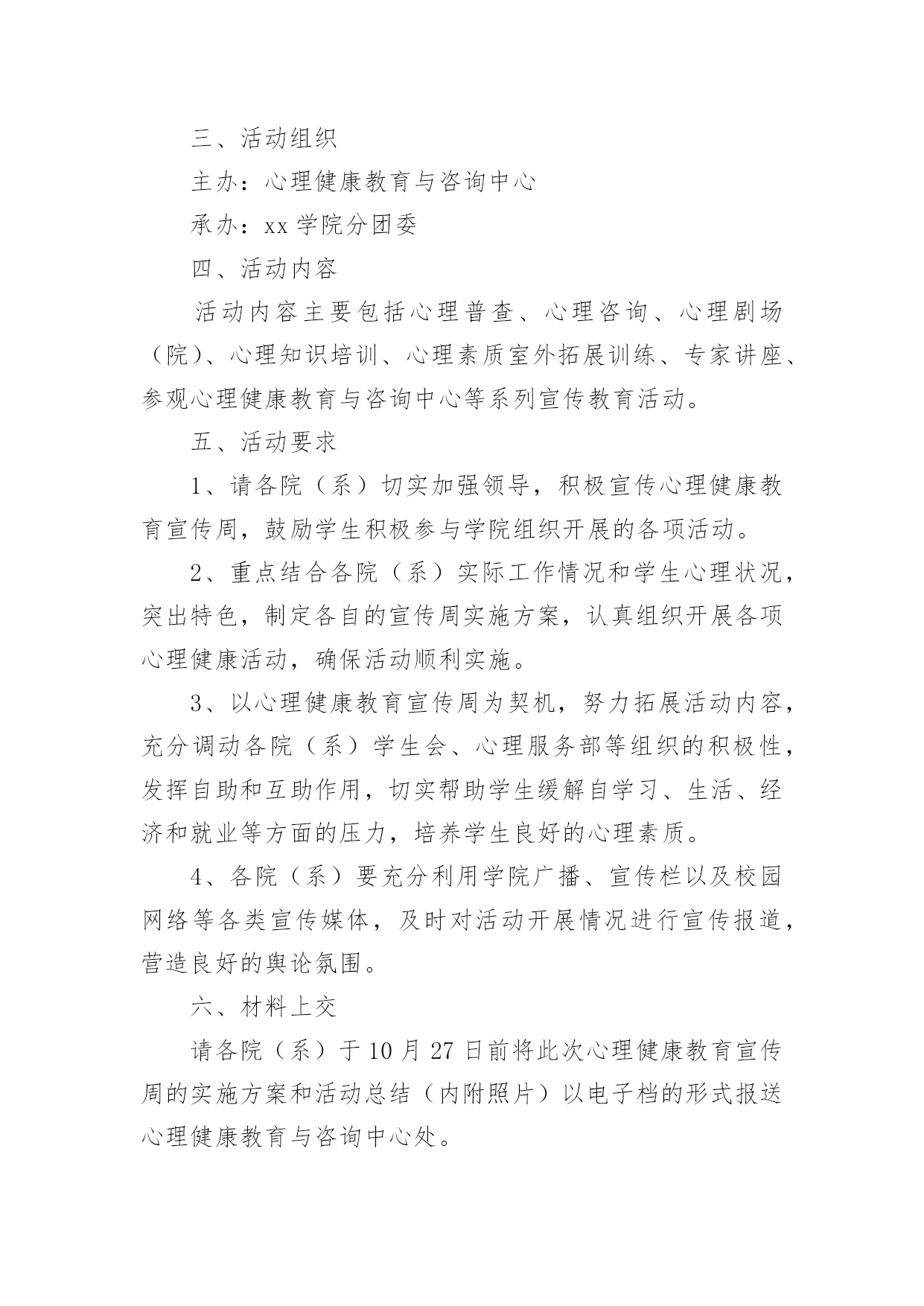 三、活动组织

主办：心理健康教育与咨询中心

承办：xx 学院分团委

四、活动内容

活动内容主要包括心理普查、心理咨询、心理剧场（院）、心理知识培训、心理素质室外拓展训练、专家讲座、参观心理健康教育与咨询中心等系列宣传教育活动。

五、活动要求

1、请各院（系）切实加强领导，积极宣传心理健康教育宣传周，鼓励学生积极参与学院组织开展的各项活动。

2、重点结合各院（系）实际工作情况和学生心理状况，突出特色，制定各自的宣传周实施方案，认真组织开展各项心理健康活动，确保活动顺利实施。

3、以心理健康教育宣传周为契机，努力拓展活动内容，充分调动各院（系）学生会、心理服务部等组织的积极性，发挥自助和互助作用，切实帮助学生缓解自学习、生活、经济和就业等方面的压力，培养学生良好的心理素质。

4、各院（系）要充分利用学院广播、宣传栏以及校园网络等各类宣传媒体，及时对活动开展情况进行宣传报道，营造良好的舆论氛围。

六、材料上交

请各院（系）于 10 月 27 日前将此次心理健康教育宣传周的实施方案和活动总结（内附照片）以电子档的形式报送心理健康教育与咨询中心处。